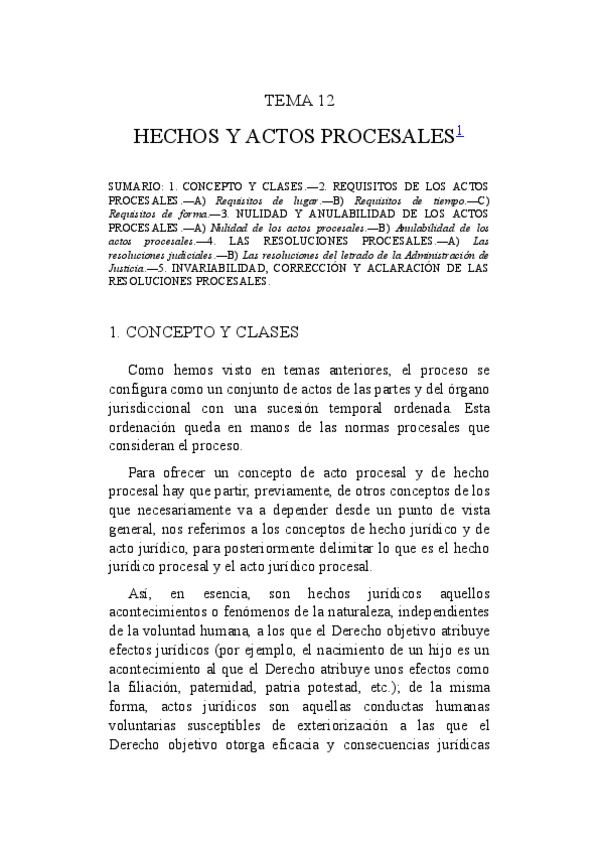 TEMA 12

HECHOS Y ACTOS PROCESALES$^{1}$

SUMARIO: 1. CONCEPTO Y CLASES.—2. REQUISITOS DE LOS ACTOS PROCESALES.—A) Requisitos de lugar.—B) Requisitos de tiempo.—C) Requisitos de forma.—3. NULIDAD Y ANULABILIDAD DE LOS ACTOS PROCESALES.—A) Nulidad de los actos procesales.—B) Anulabilidad de los actos procesales.—4. LAS RESOLUCIONES PROCESALES.—A) Las resoluciones judiciales.—B) Las resoluciones del letrado de la Administración de Justicia.—5. INVARIABILIDAD, CORRECCIÓN Y ACLARACIÓN DE LAS RESOLUCIONES PROCESALES.

1. CONCEPTO Y CLASES

Como hemos visto en temas anteriores, el proceso se configura como un conjunto de actos de las partes y del órgano jurisdiccional con una sucesión temporal ordenada. Esta ordenación queda en manos de las normas procesales que consideran el proceso.

Para ofrecer un concepto de acto procesal y de hecho procesal hay que partir, previamente, de otros conceptos de los que necesariamente va a depender desde un punto de vista general, nos referimos a los conceptos de hecho jurídico y de acto jurídico, para posteriormente delimitar lo que es el hecho jurídico procesal y el acto jurídico procesal.

Así, en esencia, son hechos jurídicos aquellos acontecimientos o fenómenos de la naturaleza, independientes de la voluntad humana, a los que el Derecho objetivo atribuye efectos jurídicos (por ejemplo, el nacimiento de un hijo es un acontecimiento al que el Derecho atribuye unos efectos como la filiación, paternidad, patria potestad, etc.); de la misma forma, actos jurídicos son aquellas conductas humanas voluntarias susceptibles de exteriorización a las que el Derecho objetivo otorga eficacia y consecuencias jurídicas